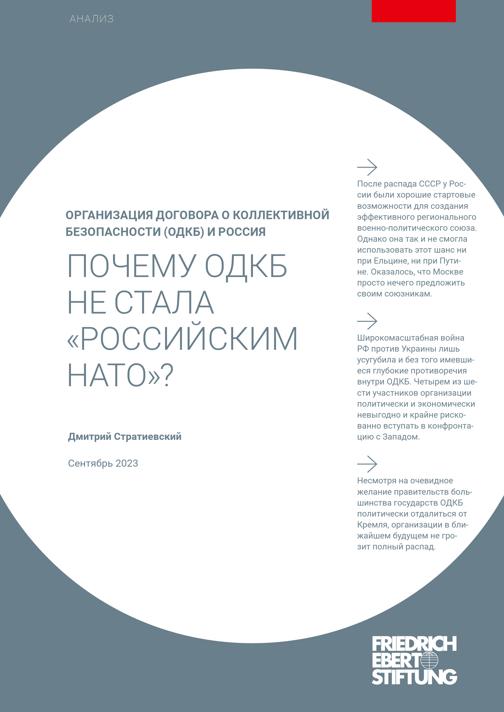 АНАЛИЗ

ОРГАНИЗАЦИЯ ДОГОВОРА О КОЛЛЕКТИВНОЙ БЕЗОПАСНОСТИ (ОДКБ) И РОССИЯ

ПОЧЕМУ ОДКБ НЕ СТАЛА «РОССИЙСКИМ НАТО»?

Дмитрий Стратиевский

Сентябрь 2023

После распада СССР у России были хорошие стартовые возможности для создания эффективного регионального военно-политического союза. Однако она так и не смогла использовать этот шанс ни при Ельцине, ни при Путине. Оказалось, что Москве просто нечего предложить своим союзникам.

Широкомасштабная война РФ против Украины лишь усугубила и без того имевшиеся глубокие противоречия внутри ОДКБ. Четырем из шести участников организации политически и экономически невыгодно и крайне рискованно вступать в конфронтацию с Западом.

Несмотря на очевидное желание правительств большинства государств ОДКБ политически отдалиться от Кремля, организации в ближайшем будущем не грозит полный распад.

FRIEDRICH EBERT STIFTUNG